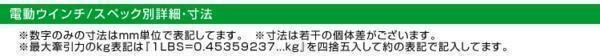 電動ウインチ/スペック別詳細・寸法

※数字のみの寸法はmm単位で表記してます。 ※寸法は若干の個体差がございます。
※最大牽引力のkg表記は「1LBS=0.45359237...kg」を四捨五入して約の表記で記入してます。